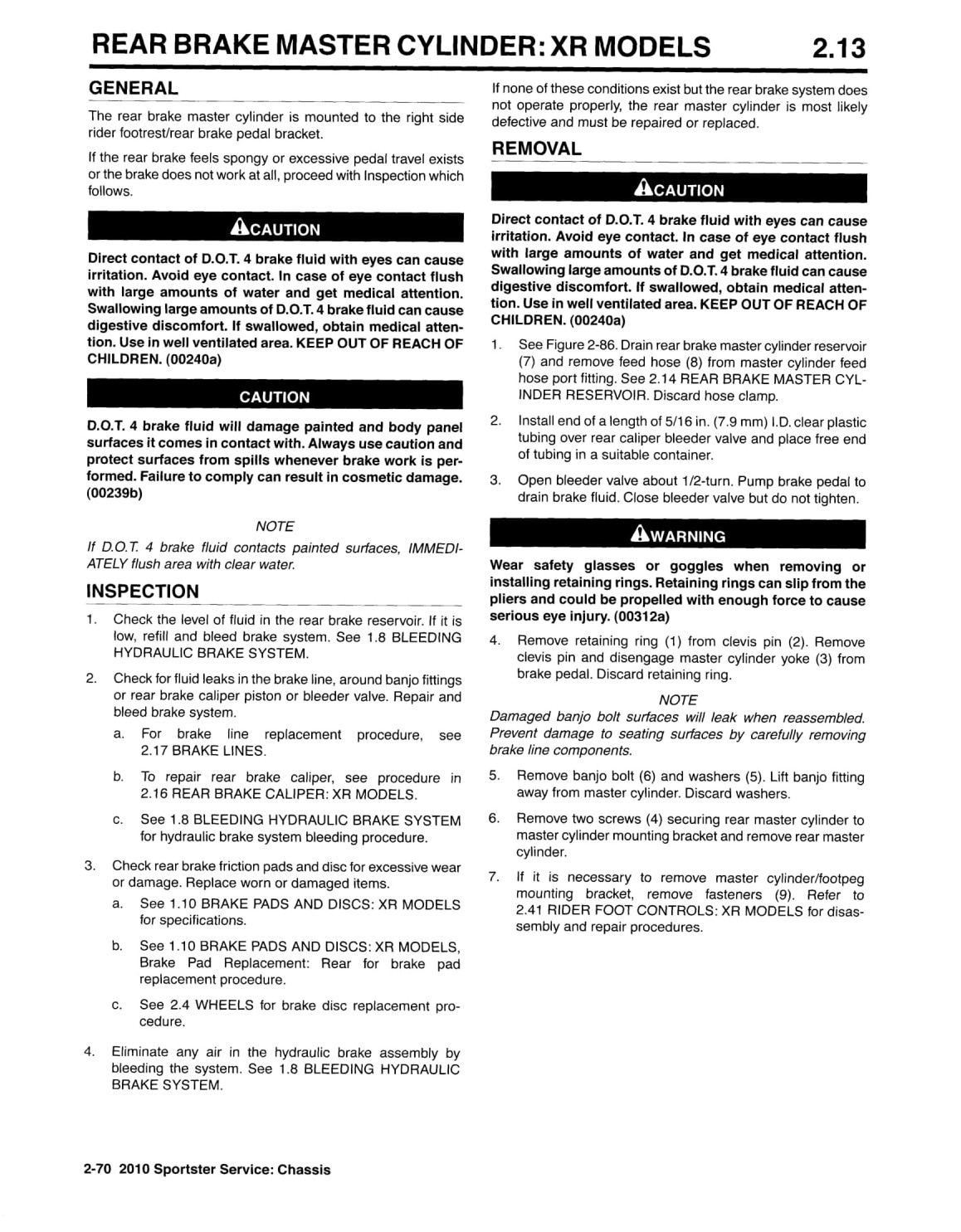 REAR BRAKE MASTER CYLINDER: XR MODELS 2.13

GENERAL

The rear brake master cylinder is mounted to the right side rider footrest/rear brake pedal bracket.

If the rear brake feels spongy or excessive pedal travel exists or the brake does not work at all, proceed with Inspection which follows.

CAUTION

Direct contact of D.O.T. 4 brake fluid with eyes can cause irritation. Avoid eye contact. In case of eye contact flush with large amounts of water and get medical attention. Swallowing large amounts of D.O.T. 4 brake fluid can cause digestive discomfort. If swallowed, obtain medical attention. Use in well ventilated area. KEEP OUT OF REACH OF CHILDREN. (00240a)

CAUTION

D.O.T. 4 brake fluid will damage painted and body panel surfaces it comes in contact with. Always use caution and protect surfaces from spills whenever brake work is performed. Failure to comply can result in cosmetic damage. (00239b)

NOTE

If D.O.T. 4 brake fluid contacts painted surfaces, IMMEDIATELY flush area with clear water.

INSPECTION

1. Check the level of fluid in the rear brake reservoir. If it is low, refill and bleed brake system. See 1.8 BLEEDING HYDRAULIC BRAKE SYSTEM.

2. Check for fluid leaks in the brake line, around banjo fittings or rear brake caliper piston or bleeder valve. Repair and bleed brake system.

a. For brake line replacement procedure, see 2.17 BRAKE LINES.

b. To repair rear brake caliper, see procedure in 2.16 REAR BRAKE CALIPER: XR MODELS.

c. See 1.8 BLEEDING HYDRAULIC BRAKE SYSTEM for hydraulic brake system bleeding procedure.

3. Check rear brake friction pads and disc for excessive wear or damage. Replace worn or damaged items.

a. See 1.10 BRAKE PADS AND DISCS: XR MODELS for specifications.

b. See 1.10 BRAKE PADS AND DISCS: XR MODELS, Brake Pad Replacement: Rear for brake pad replacement procedure.

c. See 2.4 WHEELS for brake disc replacement procedure.

4. Eliminate any air in the hydraulic brake assembly by bleeding the system. See 1.8 BLEEDING HYDRAULIC BRAKE SYSTEM.

If none of these conditions exist but the rear brake system does not operate properly, the rear master cylinder is most likely defective and must be repaired or replaced.

REMOVAL

CAUTION

Direct contact of D.O.T. 4 brake fluid with eyes can cause irritation. Avoid eye contact. In case of eye contact flush with large amounts of water and get medical attention. Swallowing large amounts of D.O.T. 4 brake fluid can cause digestive discomfort. If swallowed, obtain medical attention. Use in well ventilated area. KEEP OUT OF REACH OF CHILDREN. (00240a)

1. See Figure 2-86. Drain rear brake master cylinder reservoir (7) and remove feed hose (8) from master cylinder feed hose port fitting. See 2.14 REAR BRAKE MASTER CYLINDER RESERVOIR. Discard hose clamp.

2. Install end of a length of 5/16 in. (7.9 mm) I.D. clear plastic tubing over rear caliper bleeder valve and place free end of tubing in a suitable container.

3. Open bleeder valve about 1/2-turn. Pump brake pedal to drain brake fluid. Close bleeder valve but do not tighten.

WARNING

Wear safety glasses or goggles when removing or installing retaining rings. Retaining rings can slip from the pliers and could be propelled with enough force to cause serious eye injury. (00312a)

4. Remove retaining ring (1) from clevis pin (2). Remove clevis pin and disengage master cylinder yoke (3) from brake pedal. Discard retaining ring.

NOTE

Damaged banjo bolt surfaces will leak when reassembled. Prevent damage to seating surfaces by carefully removing brake line components.

5. Remove banjo bolt (6) and washers (5). Lift banjo fitting away from master cylinder. Discard washers.

6. Remove two screws (4) securing rear master cylinder to master cylinder mounting bracket and remove rear master cylinder.

7. If it is necessary to remove master cylinder/footpeg mounting bracket, remove fasteners (9). Refer to 2.41 RIDER FOOT CONTROLS: XR MODELS for disassembly and repair procedures.

2-70 2010 Sportster Service: Chassis